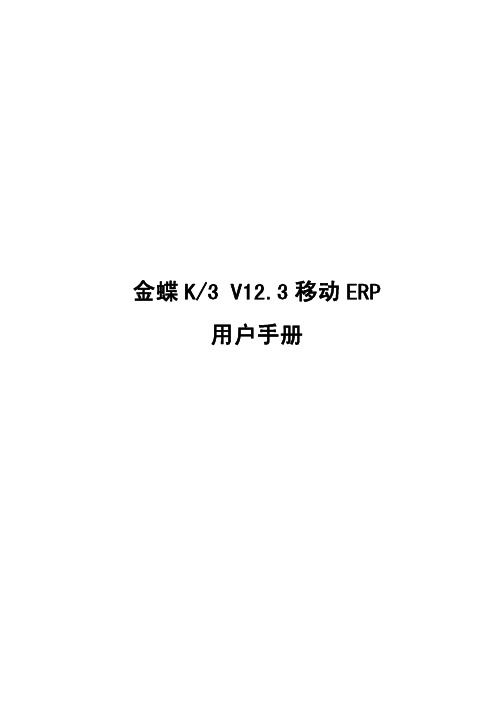 金蝶 K/3 V12.3 移动 ERP

用户手册